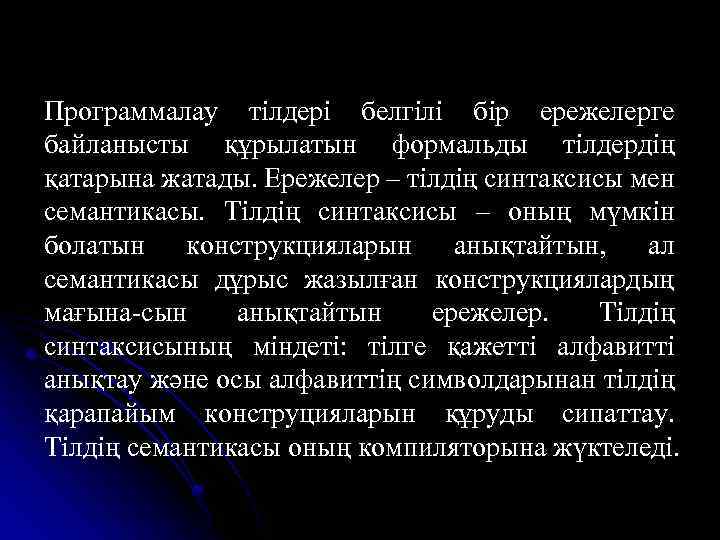 Программалау тілдері белгілі бір ережелерге байланысты құрылатын формальды тілдердің қатарына жатады. Ережелер – тілдің синтаксисы мен семантикасы. Тілдің синтаксисы – оның мүмкін болатын конструкцияларын анықтайтын, ал семантикасы дұрыс жазылған конструкциялардың мағына-сын анықтайтын ережелер. Тілдің синтаксисының міндеті: тілге қажетті алфавитті анықтау және осы алфавиттің символдарынан тілдің қарапайым конструцияларын құруды сипаттау. Тілдің семантикасы оның компиляторына жүктеледі.